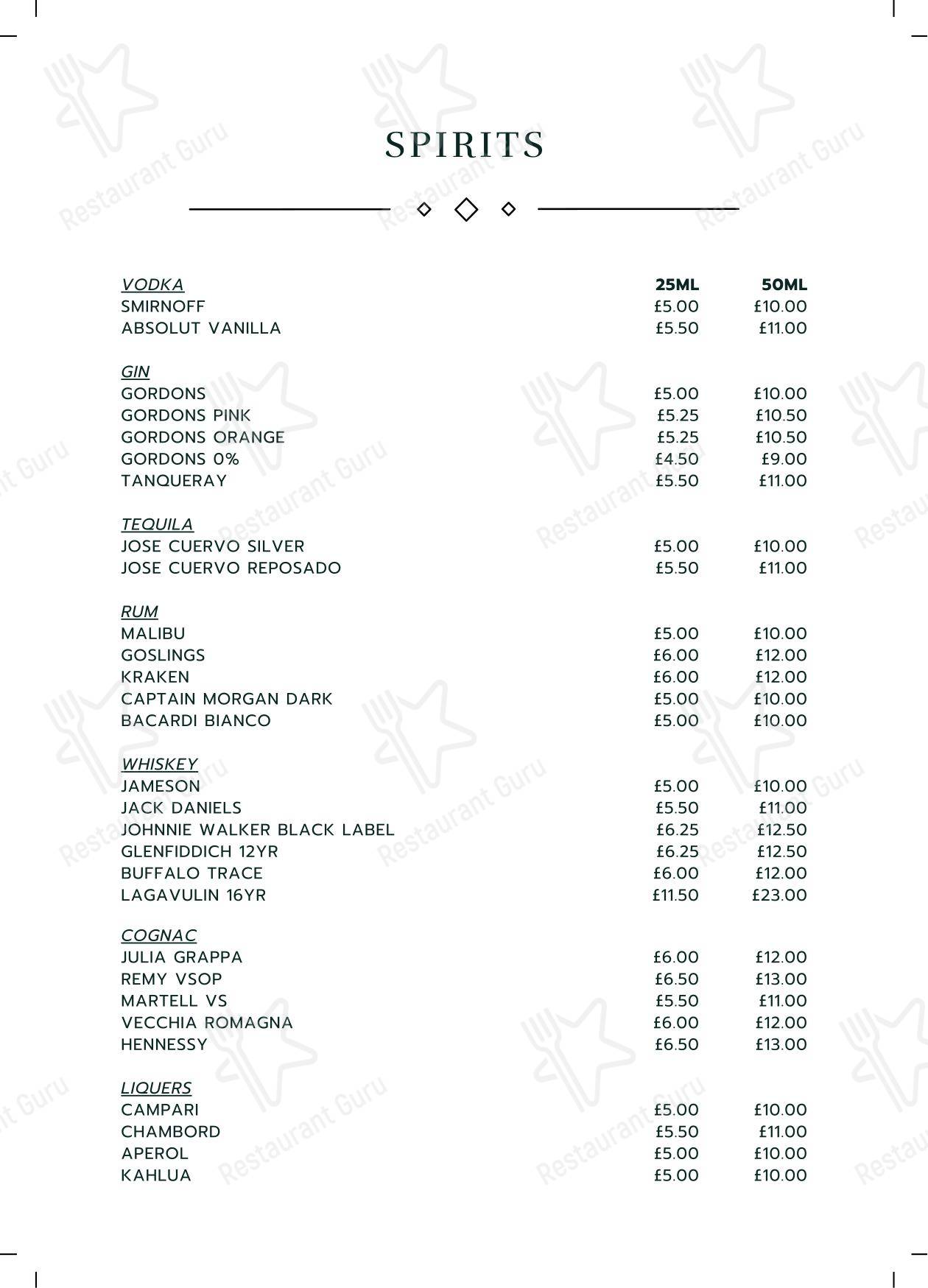 SPIRITS

| VODKA | 25ML | 50ML |
|---|---|---|
| SMIRNOFF | £5.00 | £10.00 |
| ABSOLUT VANILLA | £5.50 | £11.00 |
| GIN | | |
| GORDONS | £5.00 | £10.00 |
| GORDONS PINK | £5.25 | £10.50 |
| GORDONS ORANGE | £5.25 | £10.50 |
| GORDONS 0% | £4.50 | £9.00 |
| TANQUERAY | £5.50 | £11.00 |
| TEQUILA | | |
| JOSE CUERVO SILVER | £5.00 | £10.00 |
| JOSE CUERVO REPOSADO | £5.50 | £11.00 |
| RUM | | |
| MALIBU | £5.00 | £10.00 |
| GOSLINGS | £6.00 | £12.00 |
| KRAKEN | £6.00 | £12.00 |
| CAPTAIN MORGAN DARK | £5.00 | £10.00 |
| BACARDI BIANCO | £5.00 | £10.00 |
| WHISKEY | | |
| JAMESON | £5.00 | £10.00 |
| JACK DANIELS | £5.50 | £11.00 |
| JOHNNIE WALKER BLACK LABEL | £6.25 | £12.50 |
| GLENFIDDICH 12YR | £6.25 | £12.50 |
| BUFFALO TRACE | £6.00 | £12.00 |
| LAGAVULIN 16YR | £11.50 | £23.00 |
| COGNAC | | |
| JULIA GRAPPA | £6.00 | £12.00 |
| REMY VSOP | £6.50 | £13.00 |
| MARTELL VS | £5.50 | £11.00 |
| VECCHIA ROMAGNA | £6.00 | £12.00 |
| HENNESSY | £6.50 | £13.00 |
| LIQUERS | | |
| CAMPARI | £5.00 | £10.00 |
| CHAMBORD | £5.50 | £11.00 |
| APEROL | £5.00 | £10.00 |
| KAHLUA | £5.00 | £10.00 |

Restaurant Guru